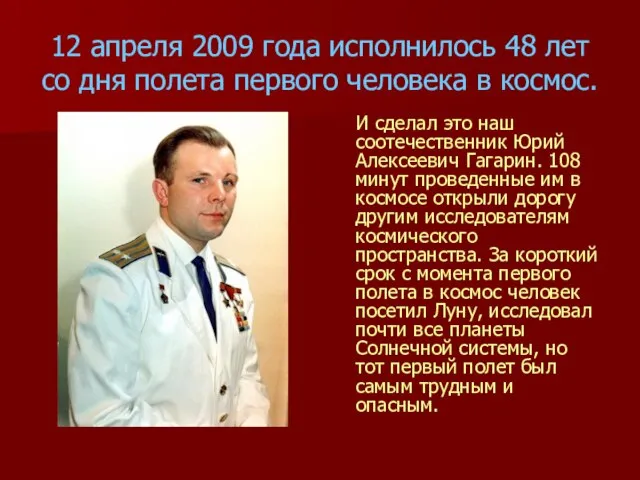 12 апреля 2009 года исполнилось 48 лет со дня полета первого человека в космос.

И сделал это наш соотечественник Юрий Алексеевич Гагарин. 108 минут проведенные им в космосе открыли дорогу другим исследователям космического пространства. За короткий срок с момента первого полета в космос человек посетил Луну, исследовал почти все планеты Солнечной системы, но тот первый полет был самым трудным и опасным.